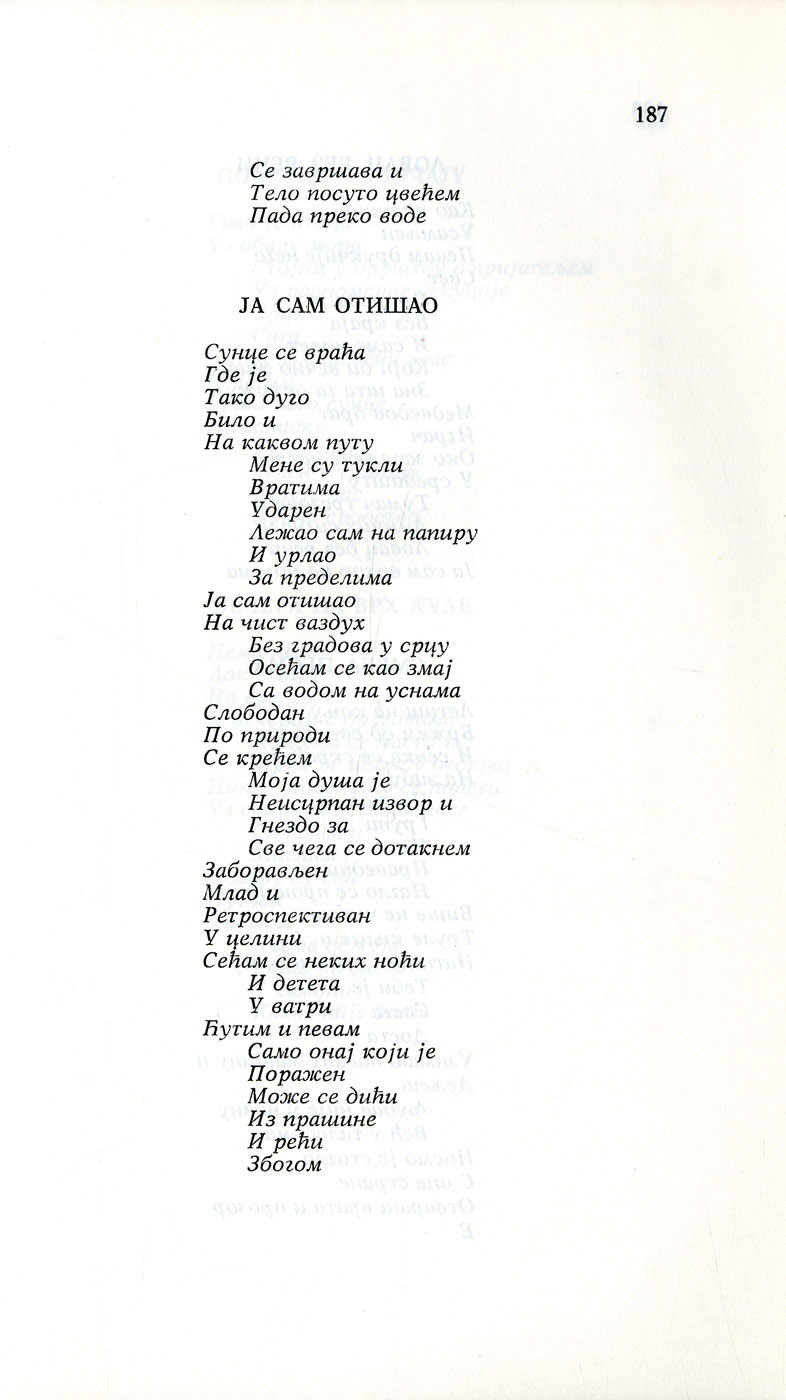 187

Се завршава и
Тело посуто цвећем
Пада преко воде

ЈА САМ ОТИШАО

Сунце се враћа
Где је
Тако дуго
Било и
На каквом путу
Мене су тукли
Вратима
Ударен
Лежао сам на папиру
И урлао
За пределима
Ја сам отишао
На чист ваздух
Без градова у срцу
Осећам се као змај
Са водом на уснама
Слободан
По природи
Се крећем
Моја душа је
Неисцрпан извор и
Гнездо за
Све чега се дотакнем
Заборављен
Млад и
Ретроспективан
У целини
Сећам се неких ноћи
И детета
У ватри
Ћутим и певам
Само онај који је
Поражен
Може се дићи
Из прашине
И рећи
Збогом